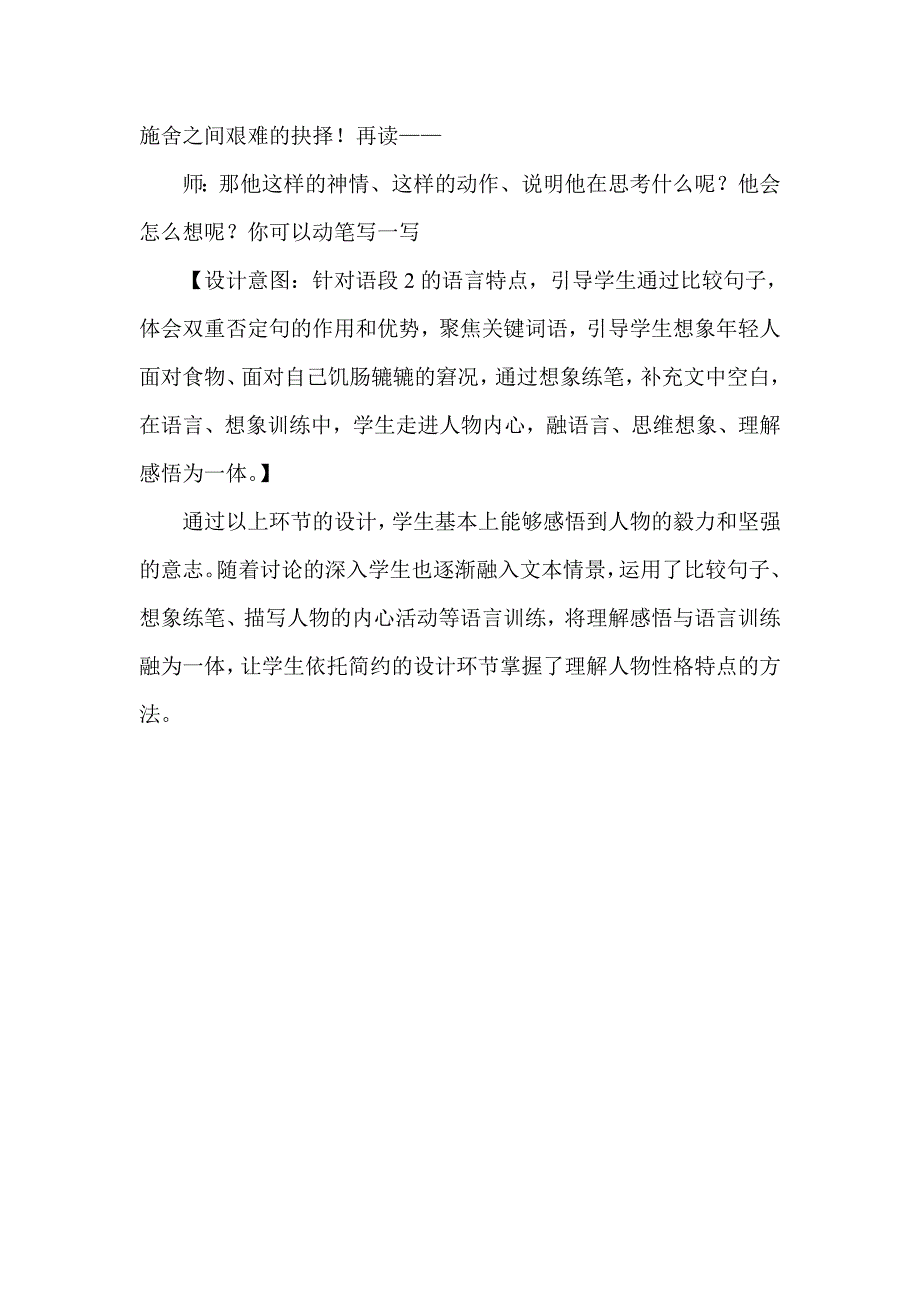 施舍之间艰难的抉择！再读——

师：那他这样的神情、这样的动作、说明他在思考什么呢？他会怎么想呢？你可以动笔写一写

【设计意图：针对语段 2 的语言特点，引导学生通过比较句子，体会双重否定句的作用和优势，聚焦关键词语，引导学生想象年轻人面对食物、面对自己饥肠辘辘的窘况，通过想象练笔，补充文中空白，在语言、想象训练中，学生走进人物内心，融语言、思维想象、理解感悟为一体。】

通过以上环节的设计，学生基本上能够感悟到人物的毅力和坚强的意志。随着讨论的深入学生也逐渐融入文本情景，运用了比较句子、想象练笔、描写人物的内心活动等语言训练，将理解感悟与语言训练融为一体，让学生依托简约的设计环节掌握了理解人物性格特点的方法。